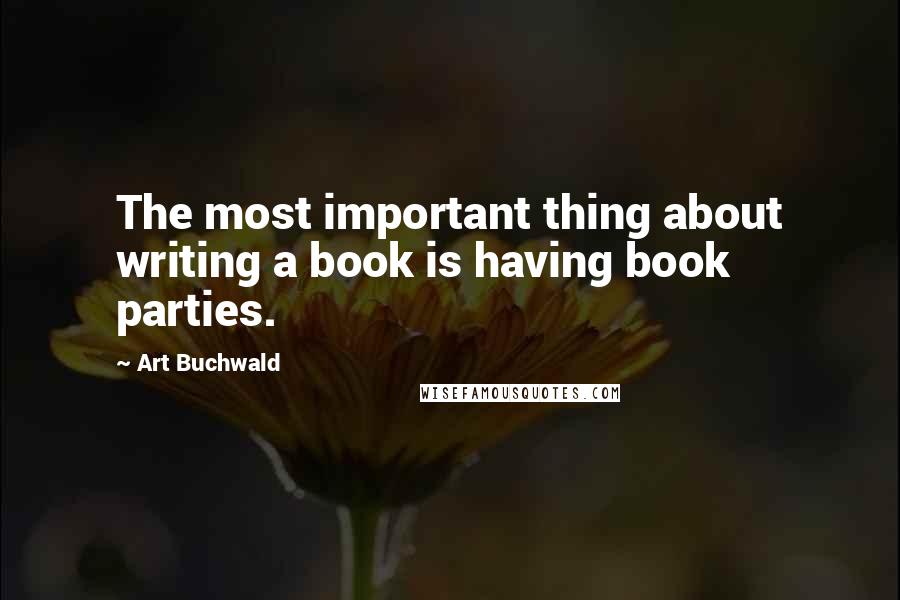 The most important thing about writing a book is having book parties.

~ Art Buchwald

WISEFAMOUSQUOTES.COM